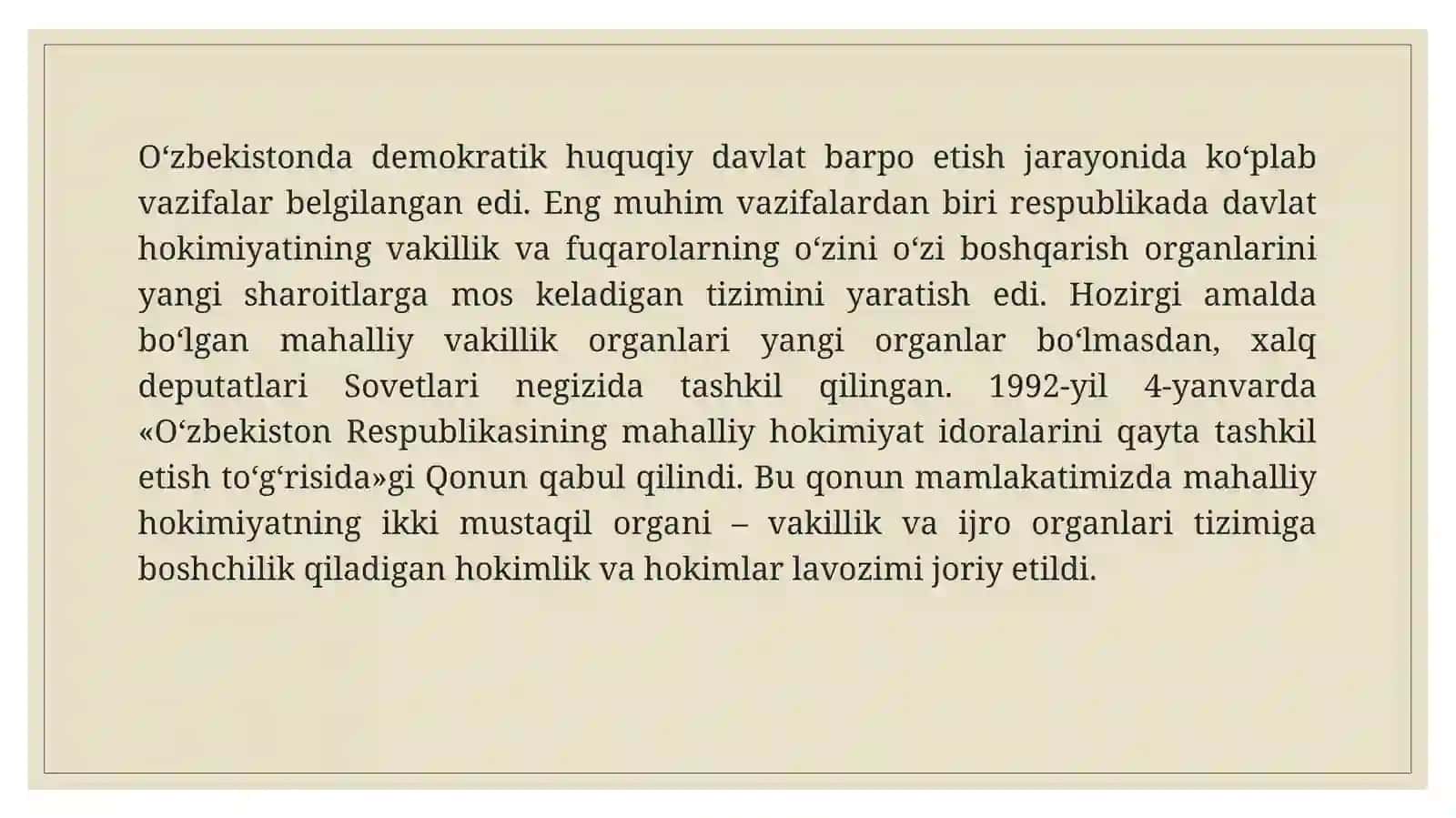 O‘zbekistonda demokratik huquqiy davlat barpo etish jarayonida ko‘plab vazifalar belgilangan edi. Eng muhim vazifalardan biri respublikada davlat hokimiyatining vakillik va fuqarolarning o‘zini o‘zi boshqarish organlarini yangi sharoitlarga mos keladigan tizimini yaratish edi. Hozirgi amalda bo‘lgan mahalliy vakillik organlari yangi organlar bo‘lmasdan, xalq deputatlari Sovetlari negizida tashkil qilingan. 1992-yil 4-yanvarda «O‘zbekiston Respublikasining mahalliy hokimiyat idoralarini qayta tashkil etish to‘g‘risida»gi Qonun qabul qilindi. Bu qonun mamlakatimizda mahalliy hokimiyatning ikki mustaqil organi – vakillik va ijro organlari tizimiga boshchilik qiladigan hokimlik va hokimlar lavozimi joriy etildi.